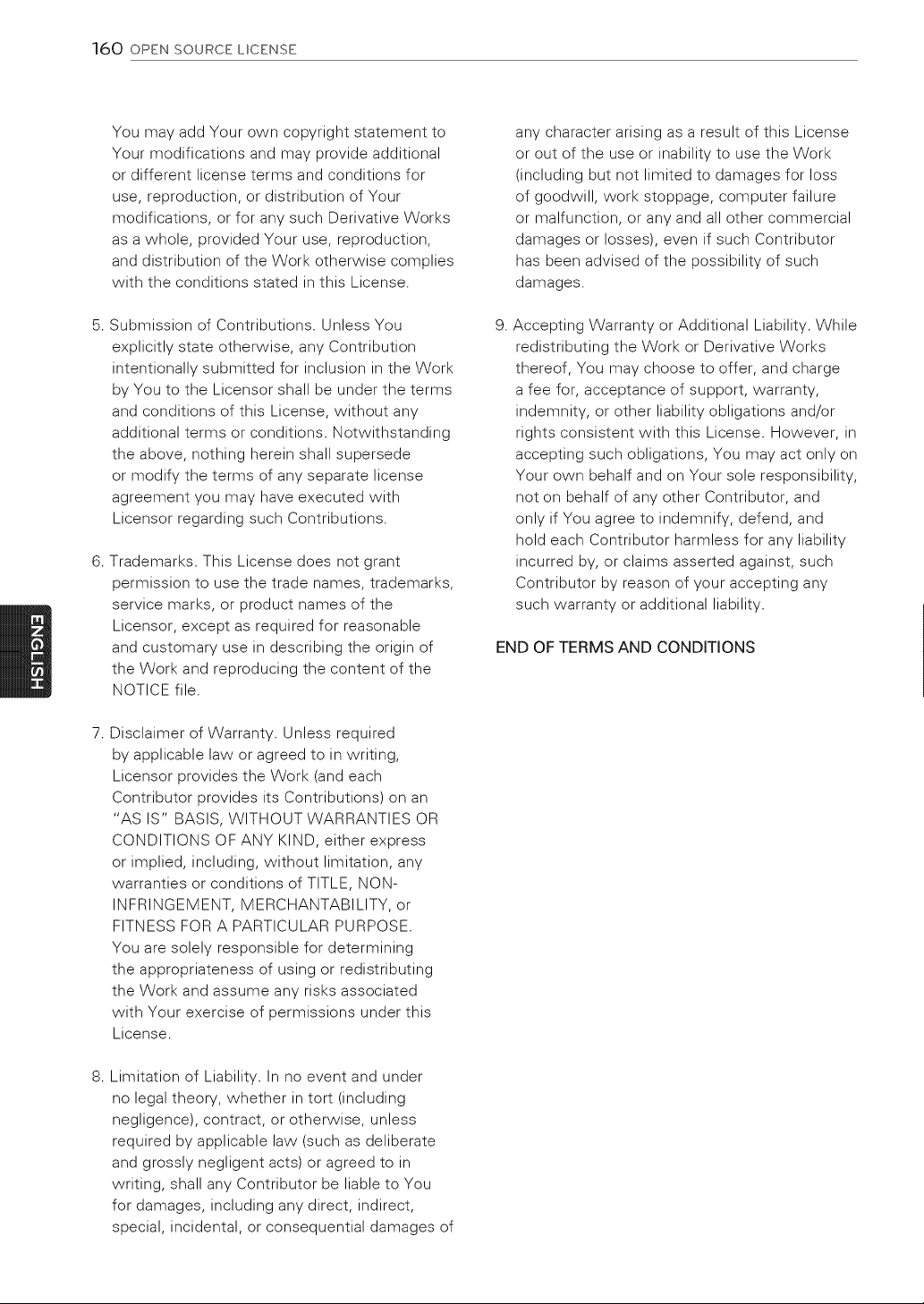 160 OPEN SOURCE LICENSE

You may add Your own copyright statement to Your modifications and may provide additional or different license terms and conditions for use, reproduction, or distribution of Your modifications, or for any such Derivative Works as a whole, provided Your use, reproduction, and distribution of the Work otherwise complies with the conditions stated in this License.

5. Submission of Contributions. Unless You explicitly state otherwise, any Contribution intentionally submitted for inclusion in the Work by You to the Licensor shall be under the terms and conditions of this License, without any additional terms or conditions. Notwithstanding the above, nothing herein shall supersede or modify the terms of any separate license agreement you may have executed with Licensor regarding such Contributions.

6. Trademarks. This License does not grant permission to use the trade names, trademarks, service marks, or product names of the Licensor, except as required for reasonable and customary use in describing the origin of the Work and reproducing the content of the NOTICE file.

7. Disclaimer of Warranty. Unless required by applicable law or agreed to in writing, Licensor provides the Work (and each Contributor provides its Contributions) on an "AS IS" BASIS, WITHOUT WARRANTIES OR CONDITIONS OF ANY KIND, either express or implied, including, without limitation, any warranties or conditions of TITLE, NON-INFRINGEMENT, MERCHANTABILITY, or FITNESS FOR A PARTICULAR PURPOSE. You are solely responsible for determining the appropriateness of using or redistributing the Work and assume any risks associated with Your exercise of permissions under this License.

8. Limitation of Liability. In no event and under no legal theory, whether in tort (including negligence), contract, or otherwise, unless required by applicable law (such as deliberate and grossly negligent acts) or agreed to in writing, shall any Contributor be liable to You for damages, including any direct, indirect, special, incidental, or consequential damages of any character arising as a result of this License or out of the use or inability to use the Work (including but not limited to damages for loss of goodwill, work stoppage, computer failure or malfunction, or any and all other commercial damages or losses), even if such Contributor has been advised of the possibility of such damages.

9. Accepting Warranty or Additional Liability. While redistributing the Work or Derivative Works thereof, You may choose to offer, and charge a fee for, acceptance of support, warranty, indemnity, or other liability obligations and/or rights consistent with this License. However, in accepting such obligations, You may act only on Your own behalf and on Your sole responsibility, not on behalf of any other Contributor, and only if You agree to indemnify, defend, and hold each Contributor harmless for any liability incurred by, or claims asserted against, such Contributor by reason of your accepting any such warranty or additional liability.

END OF TERMS AND CONDITIONS

ENGLISH